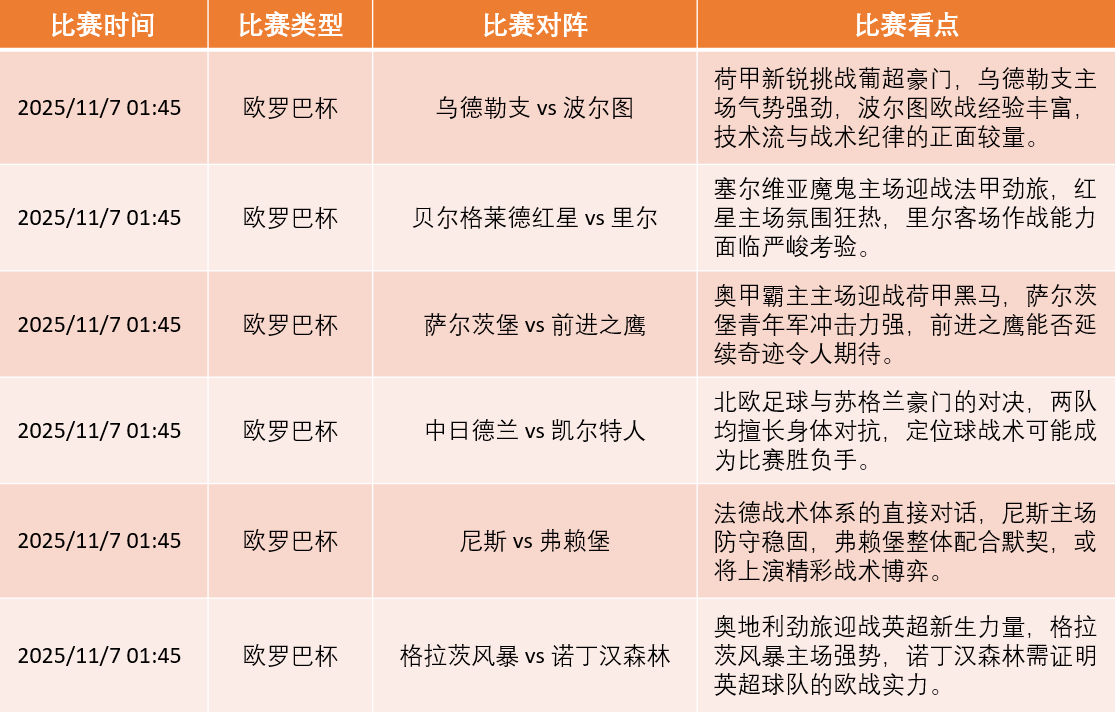 | 比赛时间 | 比赛类型 | 比赛对阵 | 比赛看点 |
|---|---|---|---|
| 2025/11/7 01:45 | 欧罗巴杯 | 乌德勒支 vs 波尔图 | 荷甲新锐挑战葡超豪门，乌德勒支主场气势强劲，波尔图欧战经验丰富，技术流与战术纪律的正面较量。 |
| 2025/11/7 01:45 | 欧罗巴杯 | 贝尔格莱德红星 vs 里尔 | 塞尔维亚魔鬼主场迎战法甲劲旅，红星主场氛围狂热，里尔客场作战能力面临严峻考验。 |
| 2025/11/7 01:45 | 欧罗巴杯 | 萨尔茨堡 vs 前进之鹰 | 奥甲霸主主场迎战荷甲黑马，萨尔茨堡青年军冲击力强，前进之鹰能否延续奇迹令人期待。 |
| 2025/11/7 01:45 | 欧罗巴杯 | 中日德兰 vs 凯尔特人 | 北欧足球与苏格兰豪门的对决，两队均擅长身体对抗，定位球战术可能成为比赛胜负手。 |
| 2025/11/7 01:45 | 欧罗巴杯 | 尼斯 vs 弗赖堡 | 法德战术体系的直接对话，尼斯主场防守稳固，弗赖堡整体配合默契，或将上演精彩战术博弈。 |
| 2025/11/7 01:45 | 欧罗巴杯 | 格拉茨风暴 vs 诺丁汉森林 | 奥地利劲旅迎战英超新生力量，格拉茨风暴主场强势，诺丁汉森林需证明英超球队的欧战实力。 |